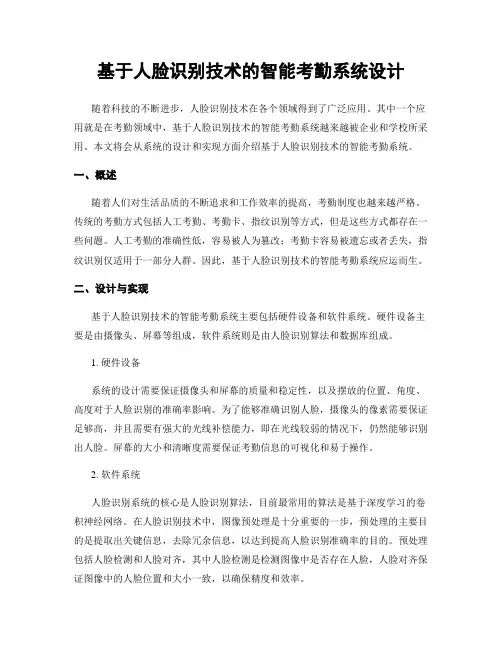 基于人脸识别技术的智能考勤系统设计

随着科技的不断进步，人脸识别技术在各个领域得到了广泛应用。其中一个应用就是在考勤领域中，基于人脸识别技术的智能考勤系统越来越被企业和学校所采用。本文将会从系统的设计和实现方面介绍基于人脸识别技术的智能考勤系统。

一、概述

随着人们对生活品质的不断追求和工作效率的提高，考勤制度也越来越严格。传统的考勤方式包括人工考勤、考勤卡、指纹识别等方式，但是这些方式都存在一些问题。人工考勤的准确性低，容易被人为篡改；考勤卡容易被遗忘或者丢失，指纹识别仅适用于一部分人群。因此，基于人脸识别技术的智能考勤系统应运而生。

二、设计与实现

基于人脸识别技术的智能考勤系统主要包括硬件设备和软件系统。硬件设备主要是由摄像头、屏幕等组成，软件系统则是由人脸识别算法和数据库组成。

1. 硬件设备

系统的设计需要保证摄像头和屏幕的质量和稳定性，以及摆放的位置、角度、高度对于人脸识别的准确率影响。为了能够准确识别人脸，摄像头的像素需要保证足够高，并且需要有强大的光线补偿能力，即在光线较弱的情况下，仍然能够识别出人脸。屏幕的大小和清晰度需要保证考勤信息的可视化和易于操作。

2. 软件系统

人脸识别系统的核心是人脸识别算法，目前最常用的算法是基于深度学习的卷积神经网络。在人脸识别技术中，图像预处理是十分重要的一步，预处理的主要目的是提取出关键信息，去除冗余信息，以达到提高人脸识别准确率的目的。预处理包括人脸检测和人脸对齐，其中人脸检测是检测图像中是否存在人脸，人脸对齐保证图像中的人脸位置和大小一致，以确保精度和效率。